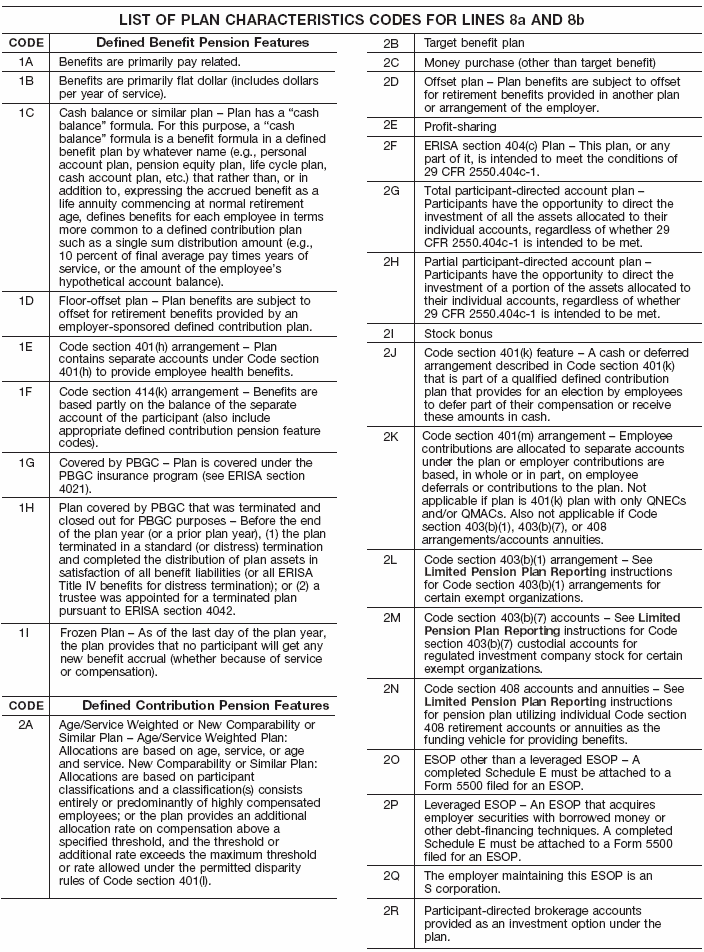 LIST OF PLAN CHARACTERISTICS CODES FOR LINES 8a AND 8b

| CODE | Defined Benefit Pension Features |
|---|---|
| 1A | Benefits are primarily pay related. |
| 1B | Benefits are primarily flat dollar (includes dollars per year of service). |
| 1C | Cash balance or similar plan – Plan has a "cash balance" formula. For this purpose, a "cash balance" formula is a benefit formula in a defined benefit plan by whatever name (e.g., personal account plan, pension equity plan, life cycle plan, cash account plan, etc.) that rather than, or in addition to, expressing the accrued benefit as a life annuity commencing at normal retirement age, defines benefits for each employee in terms more common to a defined contribution plan such as a single sum distribution amount (e.g., 10 percent of final average pay times years of service, or the amount of the employee's hypothetical account balance). |
| 1D | Floor-offset plan – Plan benefits are subject to offset for retirement benefits provided by an employer-sponsored defined contribution plan. |
| 1E | Code section 401(h) arrangement – Plan contains separate accounts under Code section 401(h) to provide employee health benefits. |
| 1F | Code section 414(k) arrangement – Benefits are based partly on the balance of the separate account of the participant (also include appropriate defined contribution pension feature codes). |
| 1G | Covered by PBGC – Plan is covered under the PBGC insurance program (see ERISA section 4021). |
| 1H | Plan covered by PBGC that was terminated and closed out for PBGC purposes – Before the end of the plan year (or a prior plan year), (1) the plan terminated in a standard (or distress) termination and completed the distribution of plan assets in satisfaction of all benefit liabilities (or all ERISA Title IV benefits for distress termination); or (2) a trustee was appointed for a terminated plan pursuant to ERISA section 4042. |
| 1I | Frozen Plan – As of the last day of the plan year, the plan provides that no participant will get any new benefit accrual (whether because of service or compensation). |

| CODE | Defined Contribution Pension Features |
|---|---|
| 2A | Age/Service Weighted or New Comparability or Similar Plan – Age/Service Weighted Plan: Allocations are based on age, service, or age and service. New Comparability or Similar Plan: Allocations are based on participant classifications and a classification(s) consists entirely or predominantly of highly compensated employees; or the plan provides an additional allocation rate on compensation above a specified threshold, and the threshold or additional rate exceeds the maximum threshold or rate allowed under the permitted disparity rules of Code section 401(l). |
| 2B | Target benefit plan |
| 2C | Money purchase (other than target benefit) |
| 2D | Offset plan – Plan benefits are subject to offset for retirement benefits provided in another plan or arrangement of the employer. |
| 2E | Profit-sharing |
| 2F | ERISA section 404(c) Plan – This plan, or any part of it, is intended to meet the conditions of 29 CFR 2550.404c-1. |
| 2G | Total participant-directed account plan – Participants have the opportunity to direct the investment of all the assets allocated to their individual accounts, regardless of whether 29 CFR 2550.404c-1 is intended to be met. |
| 2H | Partial participant-directed account plan – Participants have the opportunity to direct the investment of a portion of the assets allocated to their individual accounts, regardless of whether 29 CFR 2550.404c-1 is intended to be met. |
| 2I | Stock bonus |
| 2J | Code section 401(k) feature – A cash or deferred arrangement described in Code section 401(k) that is part of a qualified defined contribution plan that provides for an election by employees to defer part of their compensation or receive these amounts in cash. |
| 2K | Code section 401(m) arrangement – Employee contributions are allocated to separate accounts under the plan or employer contributions are based, in whole or in part, on employee deferrals or contributions to the plan. Not applicable if plan is 401(k) plan with only QNECs and/or QMACs. Also not applicable if Code section 403(b)(1), 403(b)(7), or 408 arrangements/accounts annuities. |
| 2L | Code section 403(b)(1) arrangement – See Limited Pension Plan Reporting instructions for Code section 403(b)(1) arrangements for certain exempt organizations. |
| 2M | Code section 403(b)(7) accounts – See Limited Pension Plan Reporting instructions for Code section 403(b)(7) custodial accounts for regulated investment company stock for certain exempt organizations. |
| 2N | Code section 408 accounts and annuities – See Limited Pension Plan Reporting instructions for pension plan utilizing individual Code section 408 retirement accounts or annuities as the funding vehicle for providing benefits. |
| 2O | ESOP other than a leveraged ESOP – A completed Schedule E must be attached to a Form 5500 filed for an ESOP. |
| 2P | Leveraged ESOP – An ESOP that acquires employer securities with borrowed money or other debt-financing techniques. A completed Schedule E must be attached to a Form 5500 filed for an ESOP. |
| 2Q | The employer maintaining this ESOP is an S corporation. |
| 2R | Participant-directed brokerage accounts provided as an investment option under the plan. |